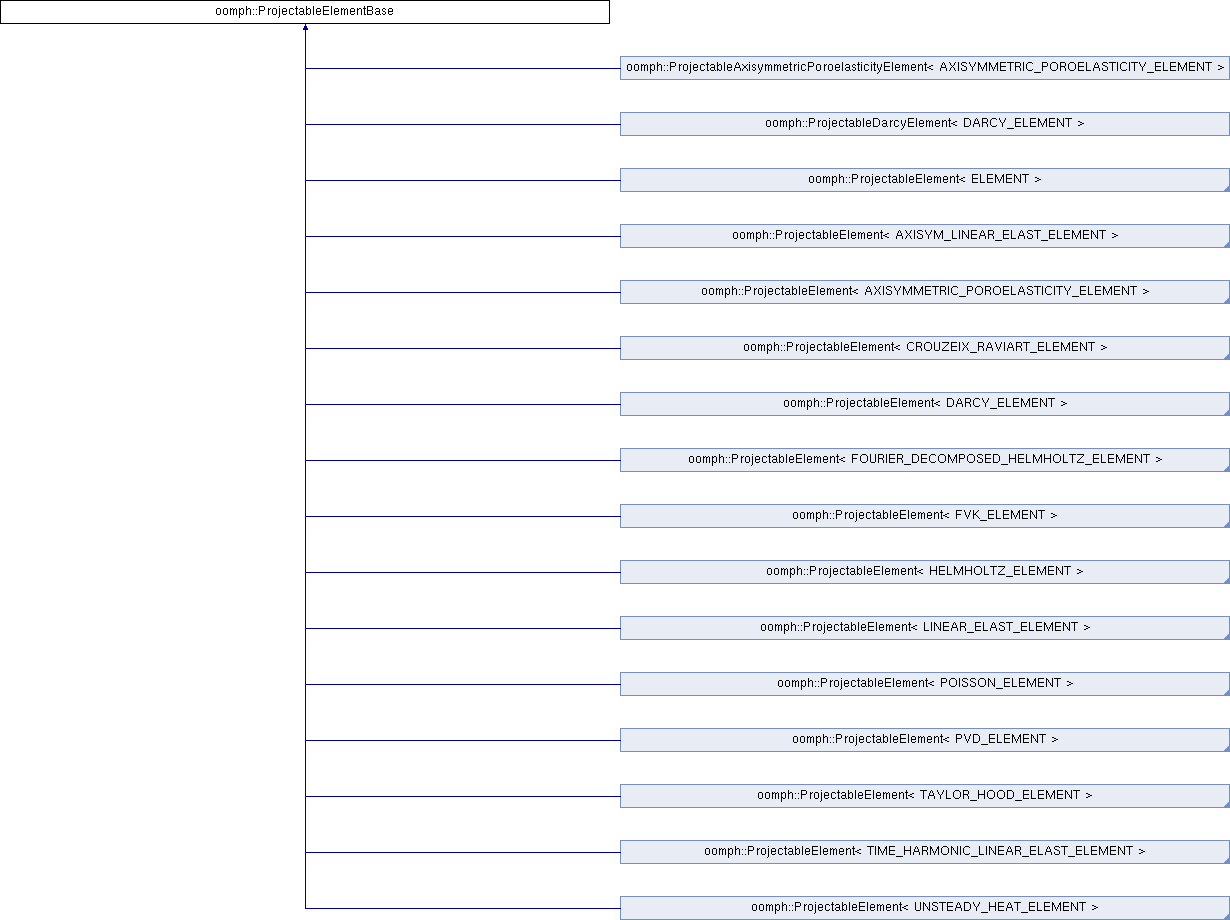 oomph::ProjectableElementBase

oomph::ProjectableAxisymmetricPoroelasticityElement< AXISYMMETRIC_POROELASTICITY_ELEMENT >

oomph::ProjectableDarcyElement< DARCY_ELEMENT >

oomph::ProjectableElement< ELEMENT >

oomph::ProjectableElement< AXISYM_LINEAR_ELAST_ELEMENT >

oomph::ProjectableElement< AXISYMMETRIC_POROELASTICITY_ELEMENT >

oomph::ProjectableElement< CROUZEIX_RAVIART_ELEMENT >

oomph::ProjectableElement< DARCY_ELEMENT >

oomph::ProjectableElement< FOURIER_DECOMPOSED_HELMHOLTZ_ELEMENT >

oomph::ProjectableElement< FVK_ELEMENT >

oomph::ProjectableElement< HELMHOLTZ_ELEMENT >

oomph::ProjectableElement< LINEAR_ELAST_ELEMENT >

oomph::ProjectableElement< POISSON_ELEMENT >

oomph::ProjectableElement< PVD_ELEMENT >

oomph::ProjectableElement< TAYLOR_HOOD_ELEMENT >

oomph::ProjectableElement< TIME_HARMONIC_LINEAR_ELAST_ELEMENT >

oomph::ProjectableElement< UNSTEADY_HEAT_ELEMENT >